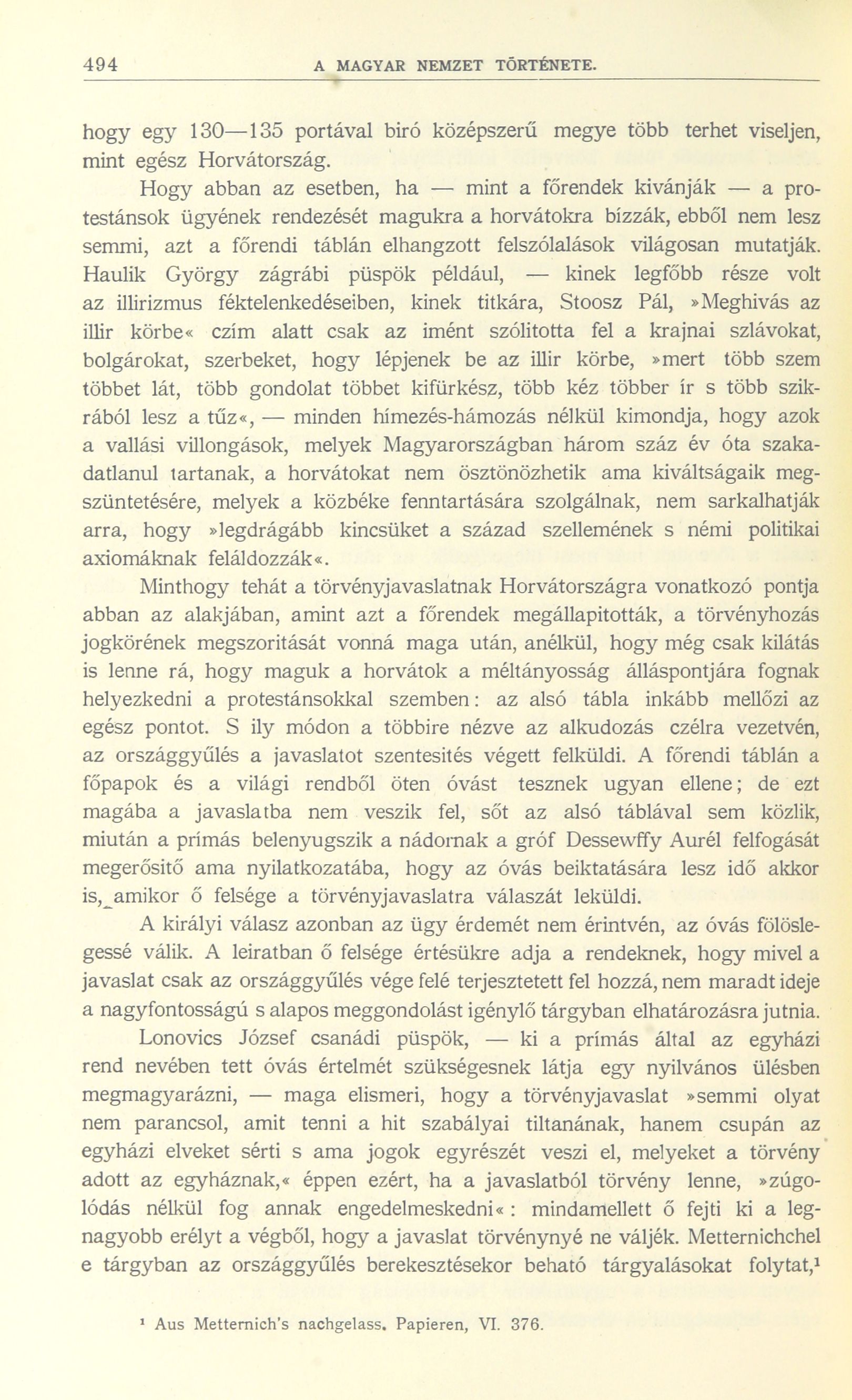 494 A MAGYAR NEMZET TÖRTÉNETE.

hogy egy 130—135 portával biró középszerű megye több terhet viseljen, mint egész Horvátország.

Hogy abban az esetben, ha — mint a főrendek kivánják — a protestánsok ügyének rendezését magukra a horvátokra bízzák, ebből nem lesz semmi, azt a főrendi táblán elhangzott felszólalások világosan mutatják. Haulik György zágrábi püspök például, — kinek legfőbb része volt az illirizmus féktelenkedéseiben, kinek titkára, Stoosz Pál, »Meghivás az illir körbe« czím alatt csak az imént szólitotta fel a krajnai szlávokat, bolgárokat, szerbeket, hogy lépjenek be az illir körbe, »mert több szem többet lát, több gondolat többet kifürkész, több kéz többer ír s több szikrából lesz a tűz«, — minden hímezés-hámozás nélkül kimondja, hogy azok a vallási villongások, melyek Magyarországban három száz év óta szakadatlanul tartanak, a horvátokat nem ösztönözhetik ama kiváltságaik megszüntetésére, melyek a közbéke fenntartására szolgálnak, nem sarkalhatják arra, hogy »legdrágább kincsüket a század szellemének s némi politikai axiomáknak feláldozzák«.

Minthogy tehát a törvényjavaslatnak Horvátországra vonatkozó pontja abban az alakjában, amint azt a főrendek megállapitották, a törvényhozás jogkörének megszoritását vonná maga után, anélkül, hogy még csak kilátás is lenne rá, hogy maguk a horvátok a méltányosság álláspontjára fognak helyezkedni a protestánsokkal szemben: az alsó tábla inkább mellőzi az egész pontot. S ily módon a többire nézve az alkudozás czélra vezetvén, az országgyűlés a javaslatot szentesités végett felküldi. A főrendi táblán a főpapok és a világi rendből öten óvást tesznek ugyan ellene; de ezt magába a javaslatba nem veszik fel, sőt az alsó táblával sem közlik, miután a prímás belenyugszik a nádornak a gróf Dessewffy Aurél felfogását megerősitő ama nyilatkozatába, hogy az óvás beiktatására lesz idő akkor is, amikor ő felsége a törvényjavaslatra válaszát leküldi.

A királyi válasz azonban az ügy érdemét nem érintvén, az óvás fölöslegessé válik. A leiratban ő felsége értésükre adja a rendeknek, hogy mivel a javaslat csak az országgyűlés vége felé terjesztetett fel hozzá, nem maradt ideje a nagyfontosságú s alapos meggondolást igénylő tárgyban elhatározásra jutnia.

Lonovics József csanádi püspök, — ki a prímás által az egyházi rend nevében tett óvás értelmét szükségesnek látja egy nyilvános ülésben megmagyarázni, — maga elismeri, hogy a törvényjavaslat »semmi olyat nem parancsol, amit tenni a hit szabályai tiltanának, hanem csupán az egyházi elveket sérti s ama jogok egyrészét veszi el, melyeket a törvény adott az egyháznak,« éppen ezért, ha a javaslatból törvény lenne, »zúgolódás nélkül fog annak engedelmeskedni«: mindamellett ő fejti ki a legnagyobb erélyt a végből, hogy a javaslat törvénynyé ne váljék. Metternichchel e tárgyban az országgyűlés berekesztésekor beható tárgyalásokat folytat,¹

¹ Aus Metternich's nachgelass. Papieren, VI. 376.